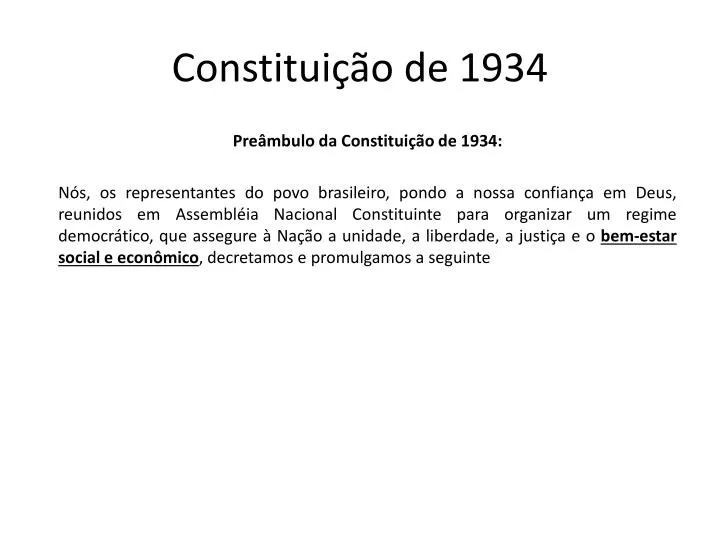 Constituição de 1934

Preâmbulo da Constituição de 1934:

Nós, os representantes do povo brasileiro, pondo a nossa confiança em Deus, reunidos em Assembléia Nacional Constituinte para organizar um regime democrático, que assegure à Nação a unidade, a liberdade, a justiça e o bem-estar social e econômico, decretamos e promulgamos a seguinte